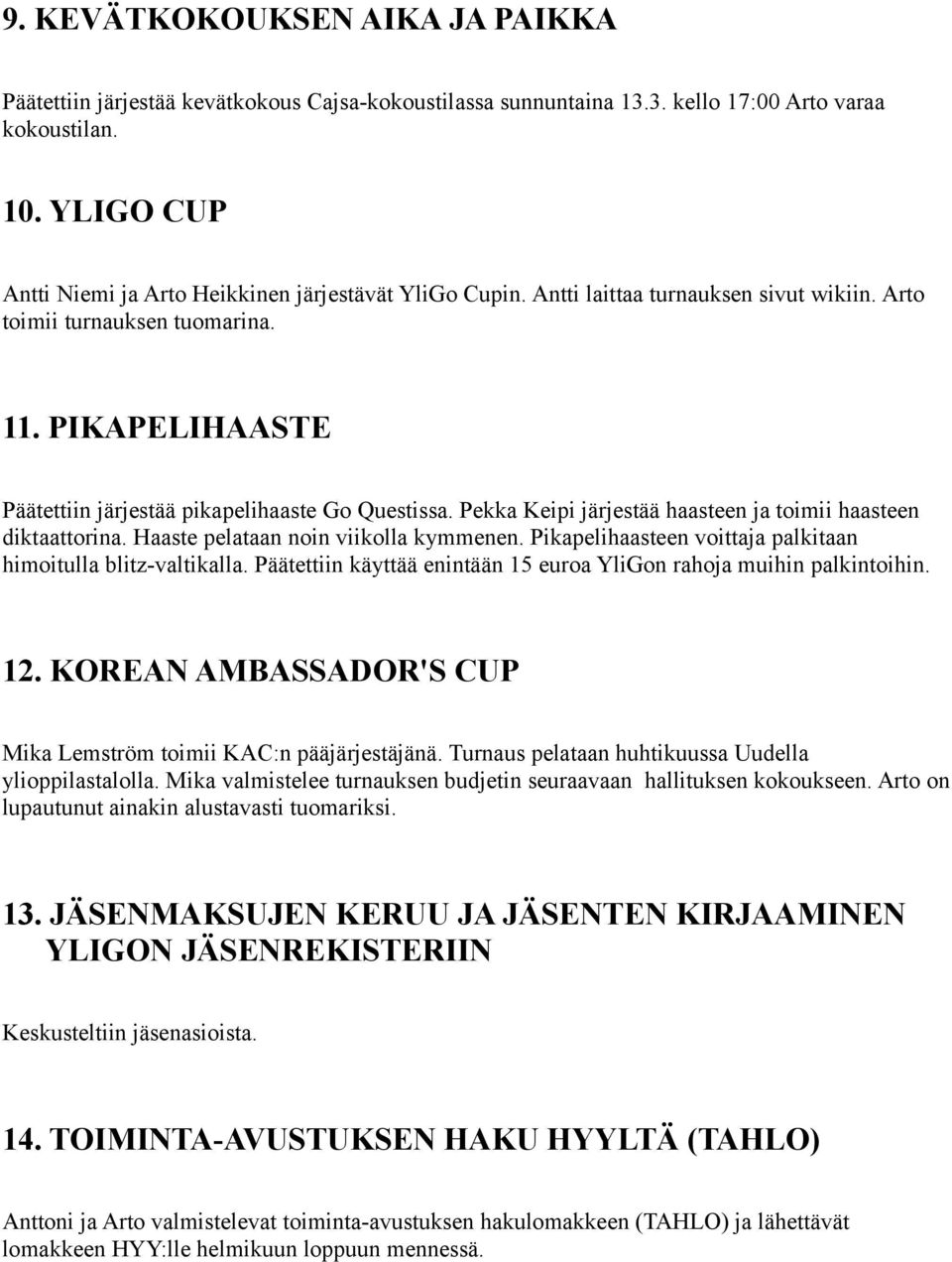 9. KEVÄTKOKOUKSEN AIKA JA PAIKKA

Päätettiin järjestää kevätkokous Cajsa-kokoustilassa sunnuntaina 13.3. kello 17:00 Arto varaa kokoustilan.

10. YLIGO CUP

Antti Niemi ja Arto Heikkinen järjestävät YliGo Cupin. Antti laittaa turnauksen sivut wikiin. Arto toimii turnauksen tuomarina.

11. PIKAPELIHAASTE

Päätettiin järjestää pikapelihaaste Go Questissa. Pekka Keipi järjestää haasteen ja toimii haasteen diktaattorina. Haaste pelataan noin viikolla kymmenen. Pikapelihaasteen voittaja palkitaan himoitulla blitz-valtikalla. Päätettiin käyttää enintään 15 euroa YliGon rahoja muihin palkintoihin.

12. KOREAN AMBASSADOR'S CUP

Mika Lemström toimii KAC:n pääjärjestäjänä. Turnaus pelataan huhtikuussa Uudella ylioppilastalolla. Mika valmistelee turnauksen budjetin seuraavaan hallituksen kokoukseen. Arto on lupautunut ainakin alustavasti tuomariksi.

13. JÄSENMAKSUJEN KERUU JA JÄSENTEN KIRJAAMINEN YLIGON JÄSENREKISTERIIN

Keskusteltiin jäsenasioista.

14. TOIMINTA-AVUSTUKSEN HAKU HYYLTÄ (TAHLO)

Anttoni ja Arto valmistelevat toiminta-avustuksen hakulomakkeen (TAHLO) ja lähettävät lomakkeen HYY:lle helmikuun loppuun mennessä.